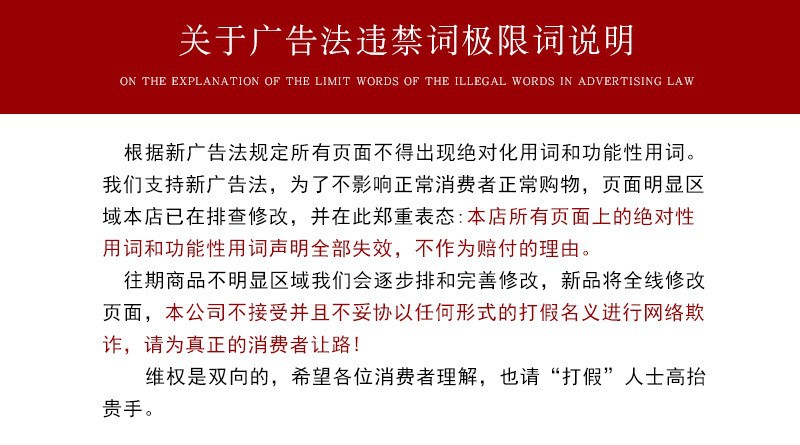 关于广告法违禁词极限词说明

ON THE EXPLANATION OF THE LIMIT WORDS OF THE ILLEGAL WORDS IN ADVERTISING LAW

根据新广告法规定所有页面不得出现绝对化用词和功能性用词。我们支持新广告法，为了不影响正常消费者正常购物，页面明显区域本店已在排查修改，并在此郑重表态：本店所有页面上的绝对性用词和功能性用词声明全部失效，不作为赔付的理由。

往期商品不明显区域我们会逐步排和完善修改，新品将全线修改页面，本公司不接受并且不妥协以任何形式的打假名义进行网络欺诈，请为真正的消费者让路！

维权是双向的，希望各位消费者理解，也请“打假”人士高抬贵手。